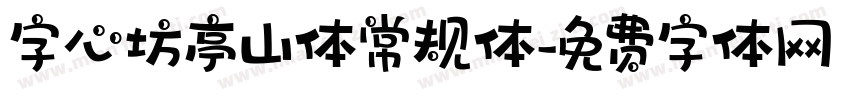 字心坊亭山体常规体-免费字体网